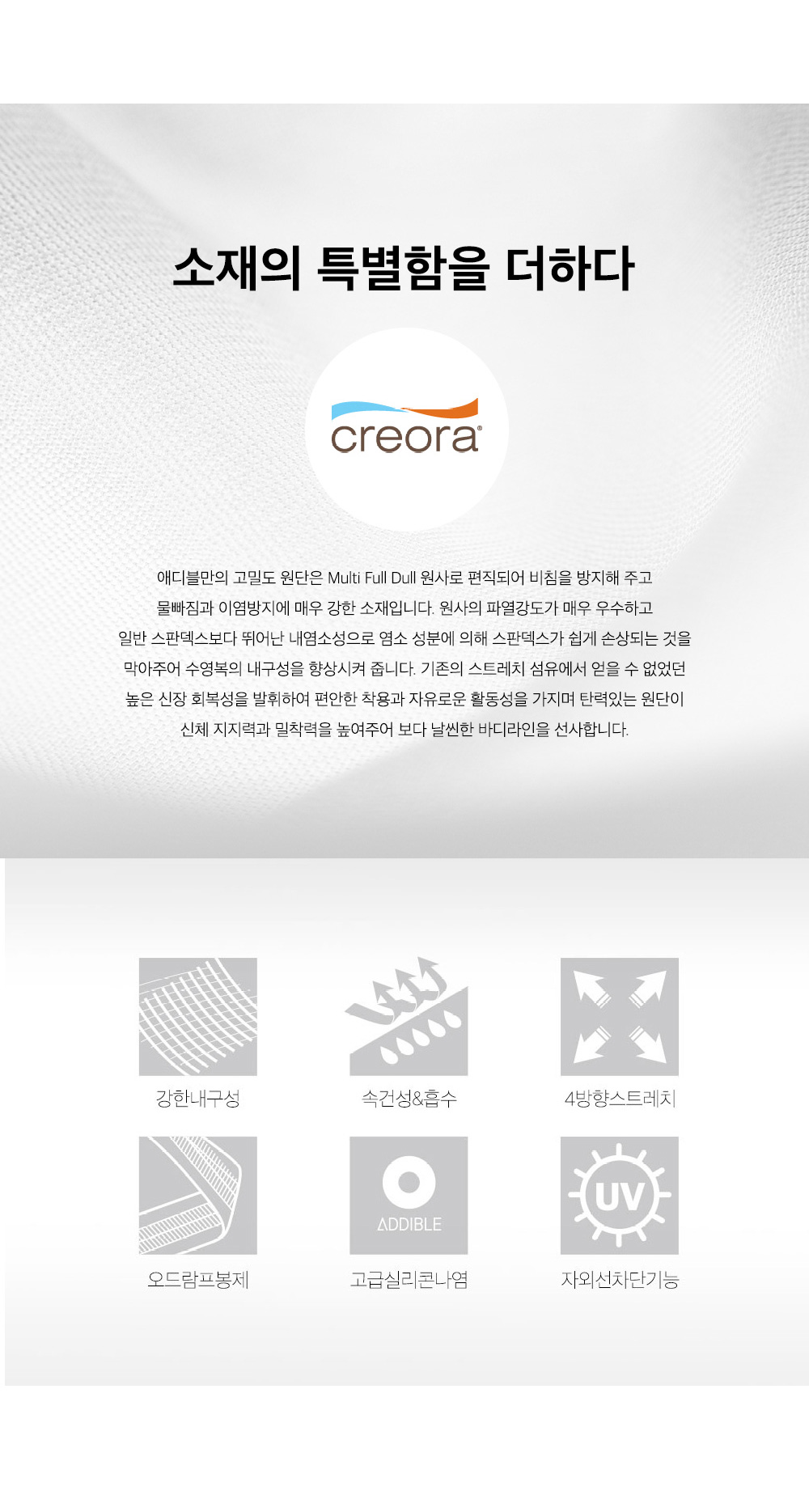 소재의 특별함을 더하다

creora®

애디블만의 고밀도 원단은 Multi Full Dull 원사로 편직되어 비침을 방지해 주고 물빠짐과 이염방지에 매우 강한 소재입니다. 원사의 파열강도가 매우 우수하고 일반 스판덱스보다 뛰어난 내염소성으로 염소 성분에 의해 스판덱스가 쉽게 손상되는 것을 막아주어 수영복의 내구성을 향상시켜 줍니다. 기존의 스트레치 섬유에서 얻을 수 없었던 높은 신장 회복성을 발휘하여 편안한 착용과 자유로운 활동성을 가지며 탄력있는 원단이 신체 지지력과 밀착력을 높여주어 보다 날씬한 바디라인을 선사합니다.

강한내구성

속건성&흡수

4방향스트레치

오드람프봉제

ADDIBLE

고급실리콘나염

UV

자외선차단기능